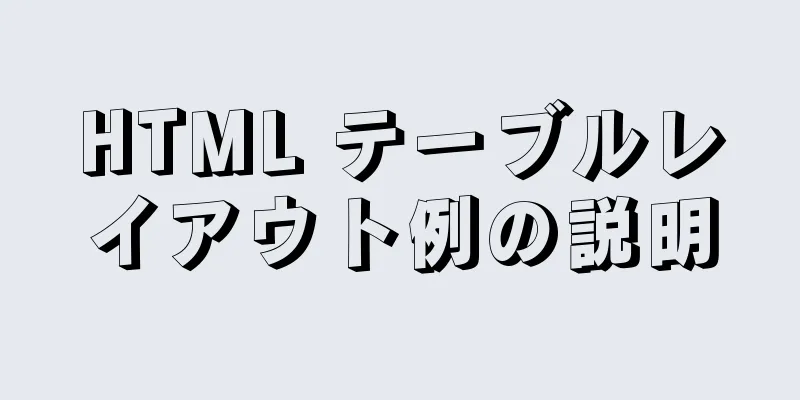 HTML テーブルレイアウト例の説明